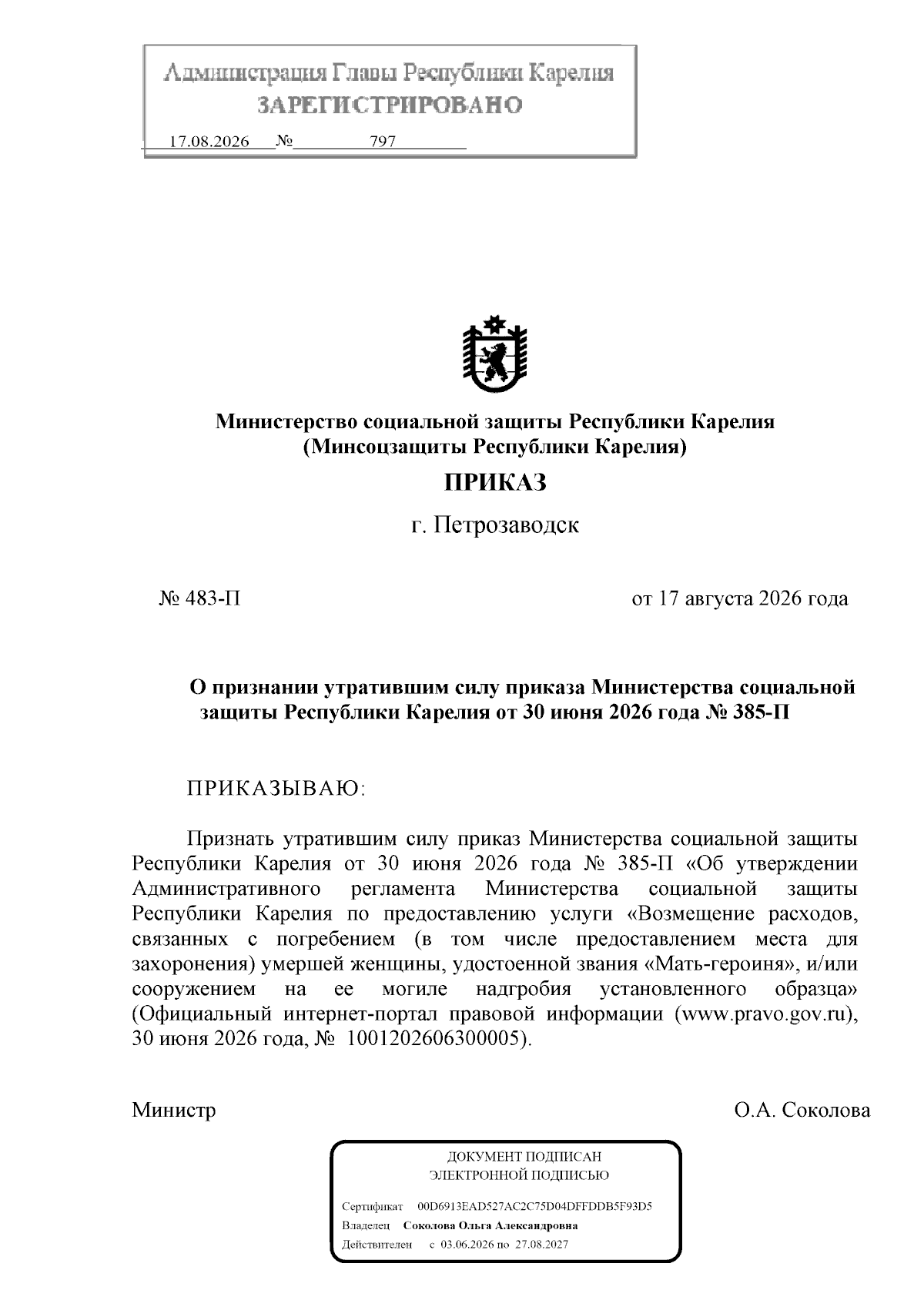 Администрация Главы Республики Карелия
ЗАРЕГИСТРИРОВАНО
17.08.2026 № 797

Министерство социальной защиты Республики Карелия
(Минсоцзащиты Республики Карелия)

ПРИКАЗ

г. Петрозаводск

№ 483-П

от 17 августа 2026 года

О признании утратившим силу приказа Министерства социальной защиты Республики Карелия от 30 июня 2026 года № 385-П

ПРИКАЗЫВАЮ:

Признать утратившим силу приказ Министерства социальной защиты Республики Карелия от 30 июня 2026 года № 385-П «Об утверждении Административного регламента Министерства социальной защиты Республики Карелия по предоставлению услуги «Возмещение расходов, связанных с погребением (в том числе предоставлением места для захоронения) умершей женщины, удостоенной звания «Мать-героиня», и/или сооружением на ее могиле надгробия установленного образца» (Официальный интернет-портал правовой информации (www.pravo.gov.ru), 30 июня 2026 года, № 1001202606300005).

Министр

О.А. Соколова

ДОКУМЕНТ ПОДПИСАН
ЭЛЕКТРОННОЙ ПОДПИСЬЮ

Сертификат 00D6913EAD527AC2C75D04DFFDDB5F93D5
Владелец Соколова Ольга Александровна
Действителен с 03.06.2026 по 27.08.2027